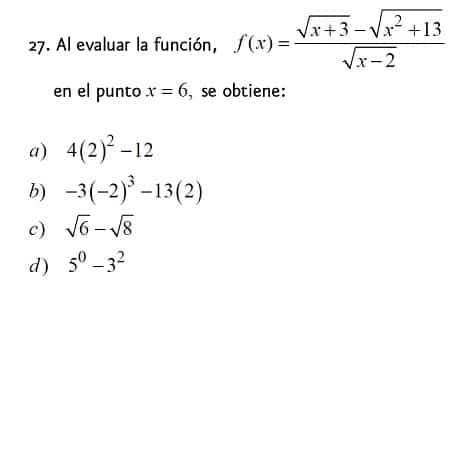 27. Al evaluar la función, $f(x)=\frac{\sqrt{x+3}-\sqrt{x^2+13}}{\sqrt{x-2}}$

en el punto $x=6$, se obtiene:

$a)$ $4(2)^2-12$

$b)$ $-3(-2)^3-13(2)$

$c)$ $\sqrt{6}-\sqrt{8}$

$d)$ $5^0-3^2$